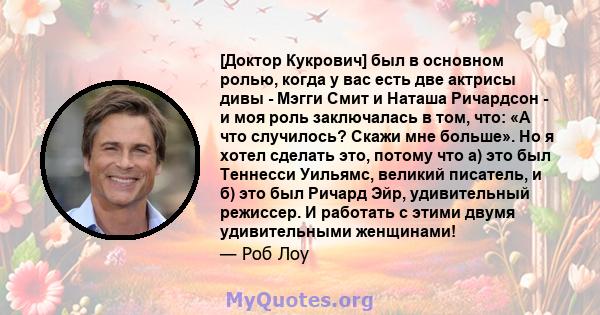 [Доктор Кукрович] был в основном ролью, когда у вас есть две актрисы дивы - Мэгги Смит и Наташа Ричардсон - и моя роль заключалась в том, что: «А что случилось? Скажи мне больше». Но я хотел сделать это, потому что а) это был Теннесси Уильямс, великий писатель, и б) это был Ричард Эйр, удивительный режиссер. И работать с этими двумя удивительными женщинами!

— Роб Лоу

MyQuotes.org